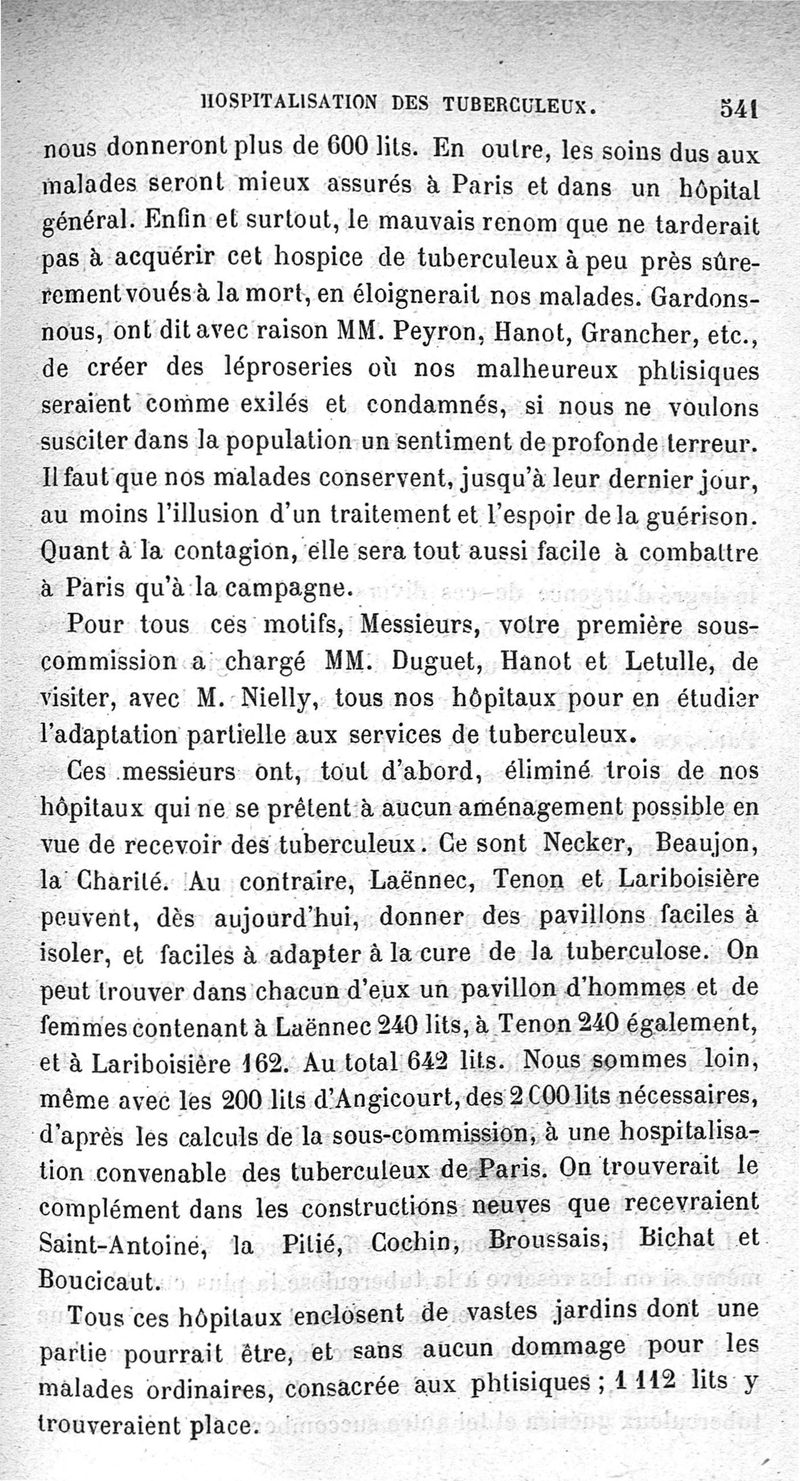 HOSPITALISATION DES TUBERCULEUX. 541

nous donneront plus de 600 lits. En outre, les soins dus aux malades seront mieux assurés à Paris et dans un hôpital général. Enfin et surtout, le mauvais renom que ne tarderait pas à acquérir cet hospice de tuberculeux à peu près sûrement voués à la mort, en éloignerait nos malades. Gardons-nous, ont dit avec raison MM. Peyron, Hanot, Grancher, etc., de créer des léproseries où nos malheureux phtisiques seraient comme exilés et condamnés, si nous ne voulons susciter dans la population un sentiment de profonde terreur. Il faut que nos malades conservent, jusqu'à leur dernier jour, au moins l'illusion d'un traitement et l'espoir de la guérison. Quant à la contagion, elle sera tout aussi facile à combattre à Paris qu'à la campagne.

Pour tous ces motifs, Messieurs, votre première sous-commission a chargé MM. Duguet, Hanot et Letulle, de visiter, avec M. Nielly, tous nos hôpitaux pour en étudier l'adaptation partielle aux services de tuberculeux.

Ces messieurs ont, tout d'abord, éliminé trois de nos hôpitaux qui ne se prêtent à aucun aménagement possible en vue de recevoir des tuberculeux. Ce sont Necker, Beaujon, la Charité. Au contraire, Laënnec, Tenon et Lariboisière peuvent, dès aujourd'hui, donner des pavillons faciles à isoler, et faciles à adapter à la cure de la tuberculose. On peut trouver dans chacun d'eux un pavillon d'hommes et de femmes contenant à Laënnec 240 lits, à Tenon 240 également, et à Lariboisière 162. Au total 642 lits. Nous sommes loin, même avec les 200 lits d'Angicourt, des 2 000 lits nécessaires, d'après les calculs de la sous-commission, à une hospitalisation convenable des tuberculeux de Paris. On trouverait le complément dans les constructions neuves que recevraient Saint-Antoine, la Pitié, Cochin, Broussais, Bichat et Boucicaut.

Tous ces hôpitaux enclosent de vastes jardins dont une partie pourrait être, et sans aucun dommage pour les malades ordinaires, consacrée aux phtisiques ; 1 112 lits y trouveraient place.